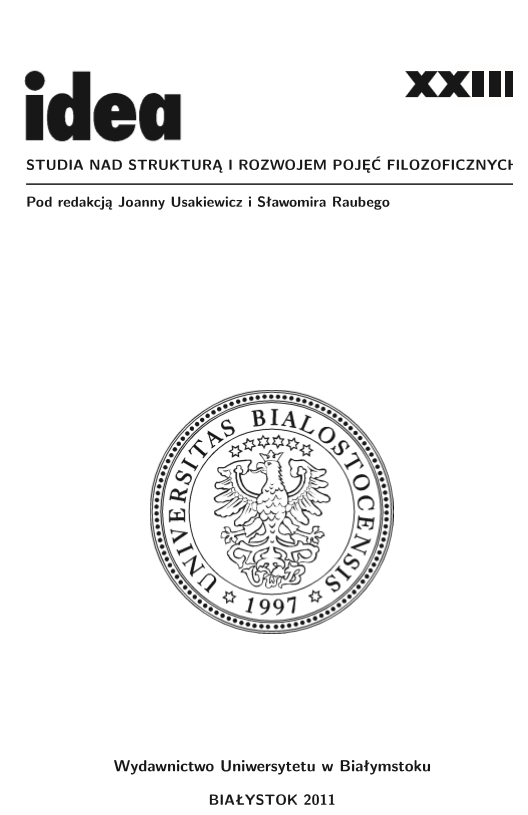 idea

XXIII

STUDIA NAD STRUKTURĄ I ROZWOJEM POJĘĆ FILOZOFICZNYCH

Pod redakcją Joanny Usakiewicz i Sławomira Raubego

UNIVERSITAS BIALOSTOCENSIS

1997

Wydawnictwo Uniwersytetu w Białymstoku

BIAŁYSTOK 2011